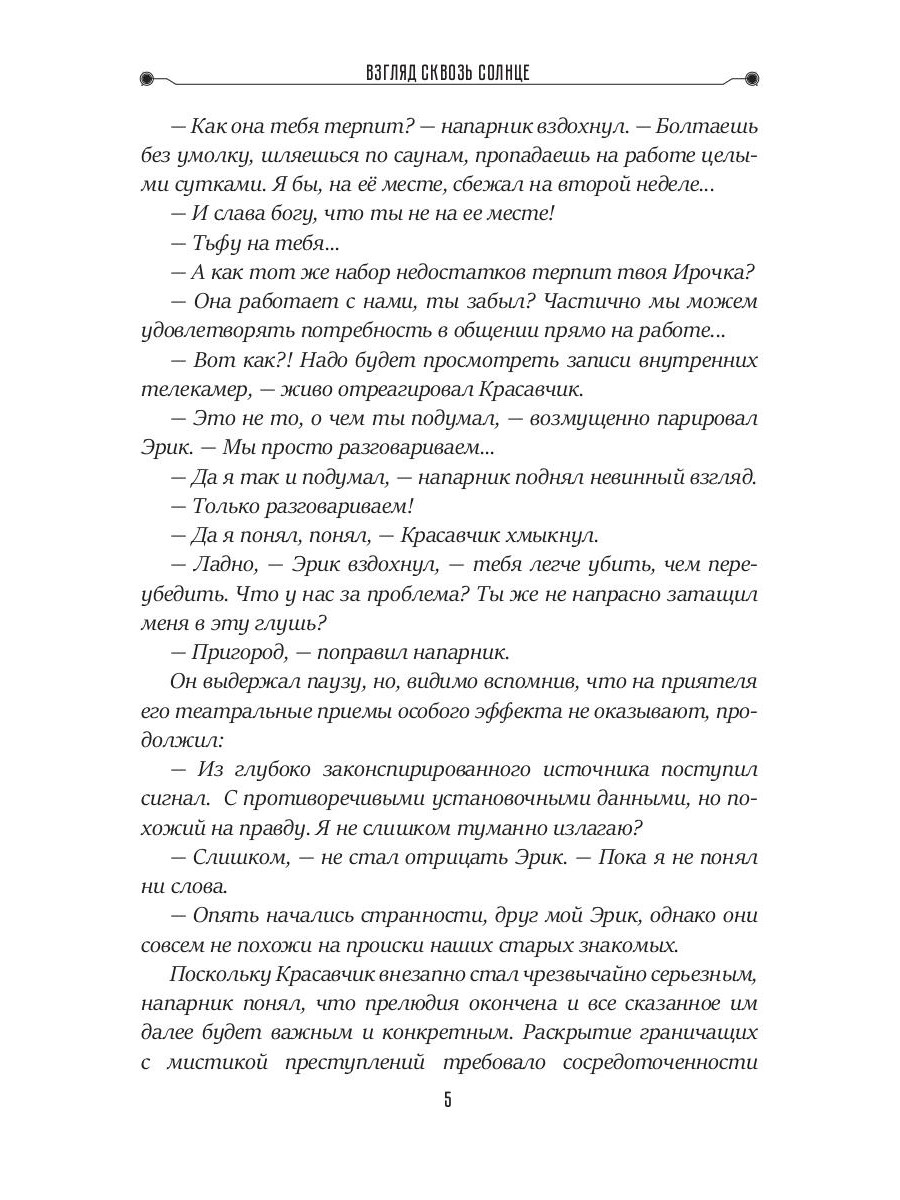 ВЗГЛЯД СКВОЗЬ СОЛНЦЕ

— Как она тебя терпит? — напарник вздохнул. — Болтаешь без умолку, шляешься по саунам, пропадаешь на работе целыми сутками. Я бы, на её месте, сбежал на второй неделе...

— И слава богу, что ты не на ее месте!

— Тьфу на тебя...

— А как тот же набор недостатков терпит твоя Ирочка?

— Она работает с нами, ты забыл? Частично мы можем удовлетворять потребность в общении прямо на работе...

— Вот как?! Надо будет просмотреть записи внутренних телекамер, — живо отреагировал Красавчик.

— Это не то, о чем ты подумал, — возмущенно парировал Эрик. — Мы просто разговариваем...

— Да я так и подумал, — напарник поднял невинный взгляд.

— Только разговариваем!

— Да я понял, понял, — Красавчик хмыкнул.

— Ладно, — Эрик вздохнул, — тебя легче убить, чем переубедить. Что у нас за проблема? Ты же не напрасно затащил меня в эту глушь?

— Пригород, — поправил напарник.

Он выдержал паузу, но, видимо вспомнив, что на приятеля его театральные приемы особого эффекта не оказывают, продолжил:

— Из глубоко законспирированного источника поступил сигнал. С противоречивыми установочными данными, но похожий на правду. Я не слишком туманно излагаю?

— Слишком, — не стал отрицать Эрик. — Пока я не понял ни слова.

— Опять начались странности, друг мой Эрик, однако они совсем не похожи на происки наших старых знакомых.

Поскольку Красавчик внезапно стал чрезвычайно серьезным, напарник понял, что прелюдия окончена и все сказанное им далее будет важным и конкретным. Раскрытие граничащих с мистикой преступлений требовало сосредоточенности

5